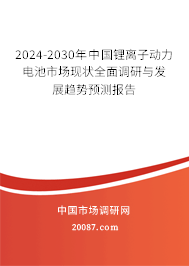 2024-2030年中国锂离子动力电池市场现状全面调研与发展趋势预测报告

中国市场调研网

20087.com